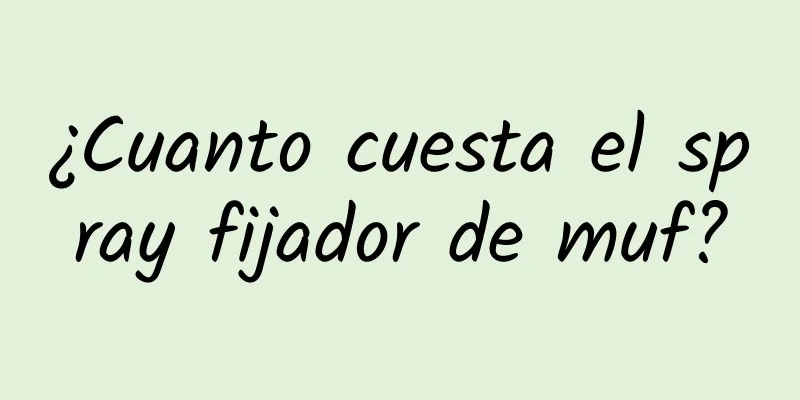 ¿Cuanto cuesta el spray fijador de muf?